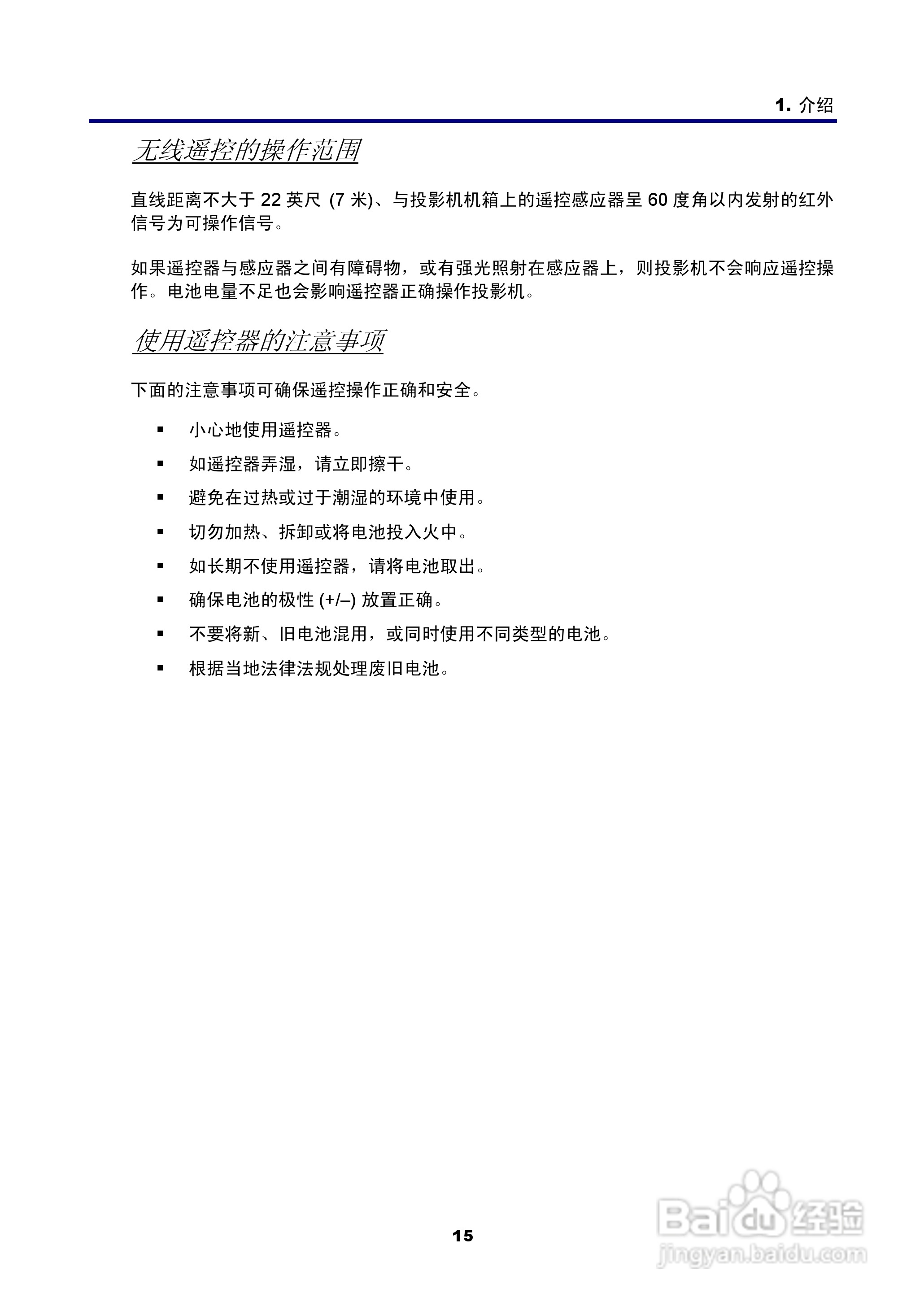 1. 介绍

无线遥控的操作范围

直线距离不大于 22 英尺 (7 米)、与投影机机箱上的遥控感应器呈 60 度角以内发射的红外信号为可操作信号。

如果遥控器与感应器之间有障碍物，或有强光照射在感应器上，则投影机不会响应遥控操作。电池电量不足也会影响遥控器正确操作投影机。

使用遥控器的注意事项

下面的注意事项可确保遥控操作正确和安全。

▪ 小心地使用遥控器。
▪ 如遥控器弄湿，请立即擦干。
▪ 避免在过热或过于潮湿的环境中使用。
▪ 切勿加热、拆卸或将电池投入火中。
▪ 如长期不使用遥控器，请将电池取出。
▪ 确保电池的极性 (+/–) 放置正确。
▪ 不要将新、旧电池混用，或同时使用不同类型的电池。
▪ 根据当地法律法规处理废旧电池。

15

Baidu 经验
jingyan.baidu.com